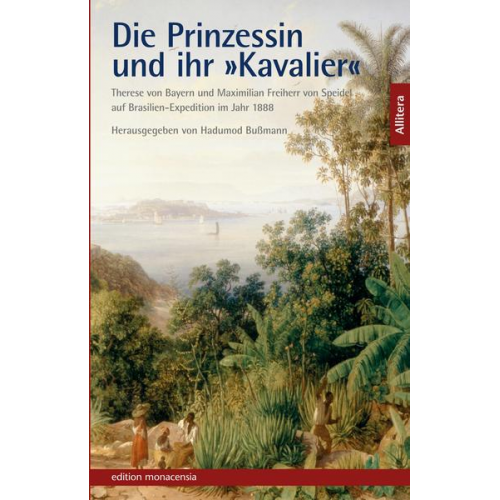 Die Prinzessin und ihr »Kavalier«

Therese von Bayern und Maximilian Freiherr von Speidel auf Brasilien-Expedition im Jahr 1888

Herausgegeben von Hadumod Bußmann

Allitera

edition monacensia